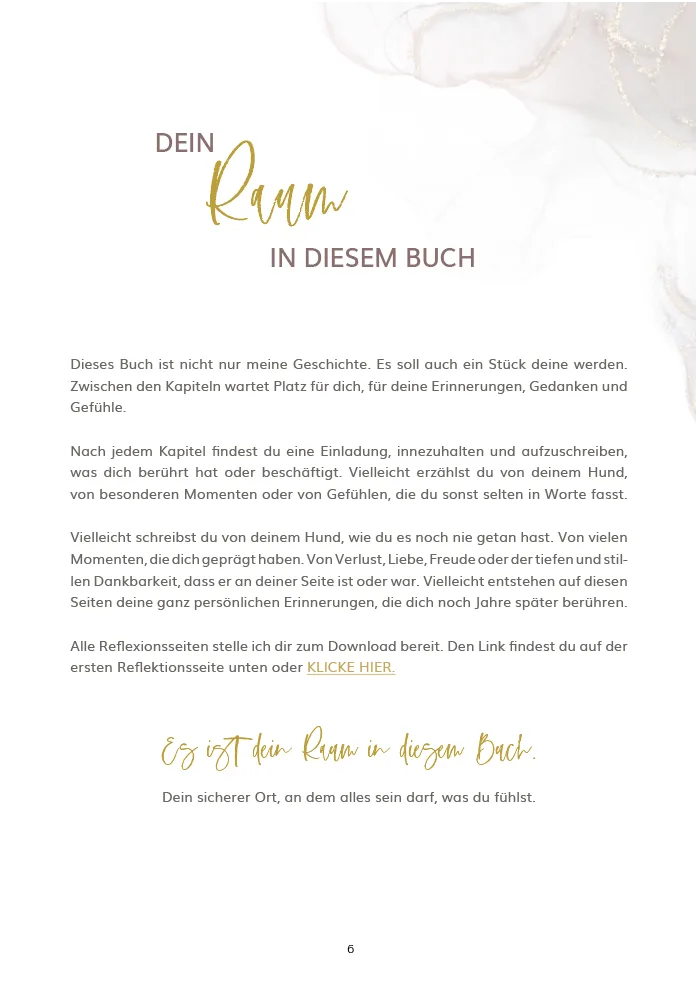 DEIN
Raum
IN DIESEM BUCH

Dieses Buch ist nicht nur meine Geschichte. Es soll auch ein Stück deine werden. Zwischen den Kapiteln wartet Platz für dich, für deine Erinnerungen, Gedanken und Gefühle.

Nach jedem Kapitel findest du eine Einladung, innezuhalten und aufzuschreiben, was dich berührt hat oder beschäftigt. Vielleicht erzählst du von deinem Hund, von besonderen Momenten oder von Gefühlen, die du sonst selten in Worte fasst.

Vielleicht schreibst du von deinem Hund, wie du es noch nie getan hast. Von vielen Momenten, die dich geprägt haben. Von Verlust, Liebe, Freude oder der tiefen und stillen Dankbarkeit, dass er an deiner Seite ist oder war. Vielleicht entstehen auf diesen Seiten deine ganz persönlichen Erinnerungen, die dich noch Jahre später berühren.

Alle Reflexionsseiten stelle ich dir zum Download bereit. Den Link findest du auf der ersten Reflektionsseite unten oder KLICKE HIER.

Es ist dein Raum in diesem Buch.

Dein sicherer Ort, an dem alles sein darf, was du fühlst.

6